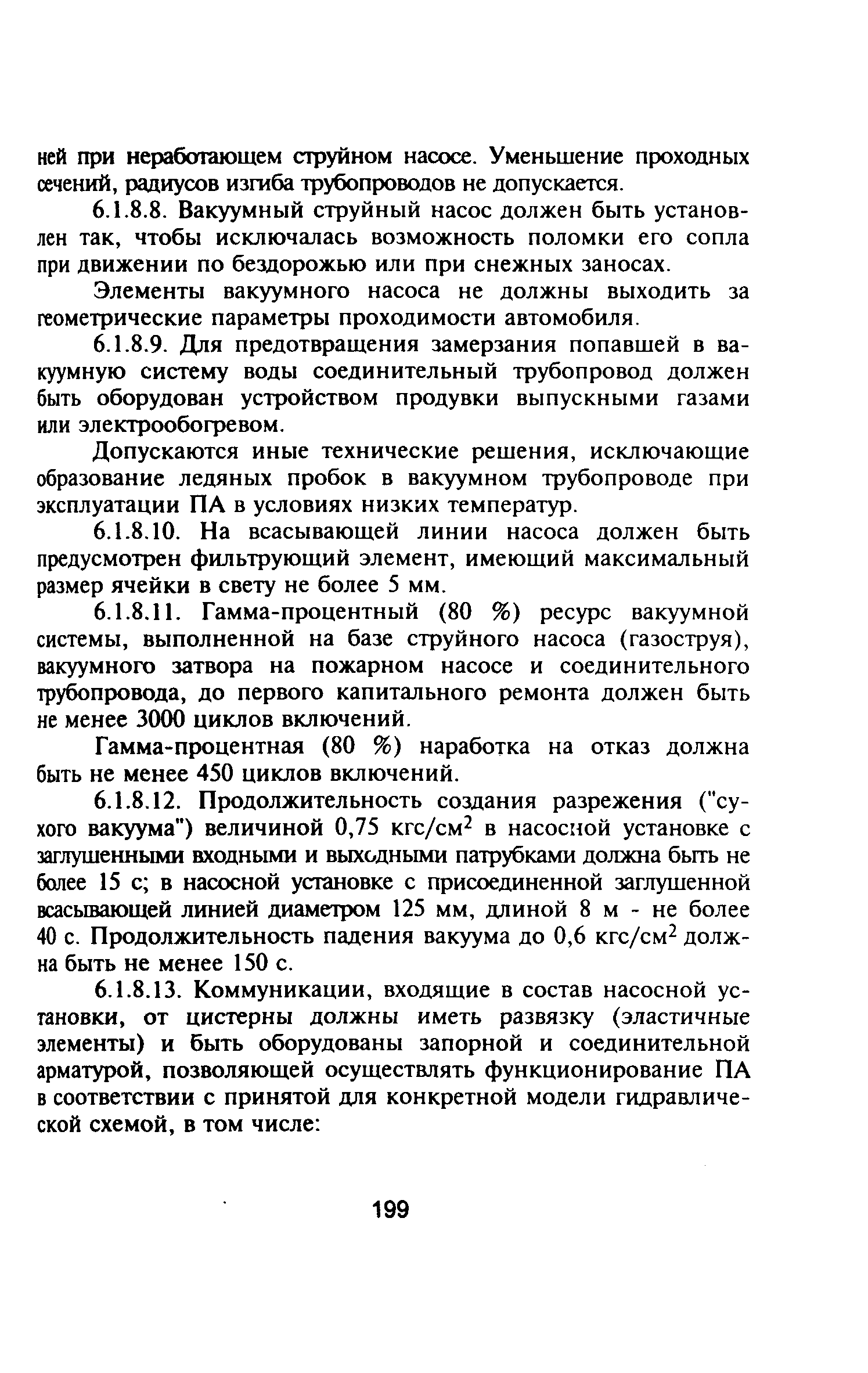 ней при неработающем струйном насосе. Уменьшение проходных сечений, радиусов изгиба трубопроводов не допускается.

6.1.8.8. Вакуумный струйный насос должен быть установлен так, чтобы исключалась возможность поломки его сопла при движении по бездорожью или при снежных заносах.

Элементы вакуумного насоса не должны выходить за геометрические параметры проходимости автомобиля.

6.1.8.9. Для предотвращения замерзания попавшей в вакуумную систему воды соединительный трубопровод должен быть оборудован устройством продувки выпускными газами или электрообогревом.

Допускаются иные технические решения, исключающие образование ледяных пробок в вакуумном трубопроводе при эксплуатации ПА в условиях низких температур.

6.1.8.10. На всасывающей линии насоса должен быть предусмотрен фильтрующий элемент, имеющий максимальный размер ячейки в свету не более 5 мм.

6.1.8.11. Гамма-процентный (80 %) ресурс вакуумной системы, выполненной на базе струйного насоса (газоструя), вакуумного затвора на пожарном насосе и соединительного трубопровода, до первого капитального ремонта должен быть не менее 3000 циклов включений.

Гамма-процентная (80 %) наработка на отказ должна быть не менее 450 циклов включений.

6.1.8.12. Продолжительность создания разрежения ("сухого вакуума") величиной 0,75 кгс/см$^2$ в насосной установке с заглушенными входными и выходными патрубками должна быть не более 15 с; в насосной установке с присоединенной заглушенной всасывающей линией диаметром 125 мм, длиной 8 м - не более 40 с. Продолжительность падения вакуума до 0,6 кгс/см$^2$ должна быть не менее 150 с.

6.1.8.13. Коммуникации, входящие в состав насосной установки, от цистерны должны иметь развязку (эластичные элементы) и быть оборудованы запорной и соединительной арматурой, позволяющей осуществлять функционирование ПА в соответствии с принятой для конкретной модели гидравлической схемой, в том числе:

199